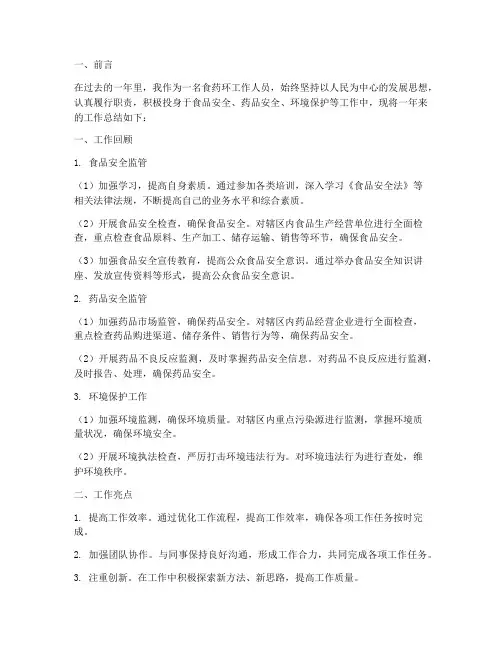 一、前言

在过去的一年里，我作为一名食药环工作人员，始终坚持以人民为中心的发展思想，认真履行职责，积极投身于食品安全、药品安全、环境保护等工作中，现将一年来的工作总结如下：

一、工作回顾

1. 食品安全监管

（1）加强学习，提高自身素质。通过参加各类培训，深入学习《食品安全法》等相关法律法规，不断提高自己的业务水平和综合素质。

（2）开展食品安全检查，确保食品安全。对辖区内食品生产经营单位进行全面检查，重点检查食品原料、生产加工、储存运输、销售等环节，确保食品安全。

（3）加强食品安全宣传教育，提高公众食品安全意识。通过举办食品安全知识讲座、发放宣传资料等形式，提高公众食品安全意识。

2. 药品安全监管

（1）加强药品市场监管，确保药品安全。对辖区内药品经营企业进行全面检查，重点检查药品购进渠道、储存条件、销售行为等，确保药品安全。

（2）开展药品不良反应监测，及时掌握药品安全信息。对药品不良反应进行监测，及时报告、处理，确保药品安全。

3. 环境保护工作

（1）加强环境监测，确保环境质量。对辖区内重点污染源进行监测，掌握环境质量状况，确保环境安全。

（2）开展环境执法检查，严厉打击环境违法行为。对环境违法行为进行查处，维护环境秩序。

二、工作亮点

1. 提高工作效率。通过优化工作流程，提高工作效率，确保各项工作任务按时完成。

2. 加强团队协作。与同事保持良好沟通，形成工作合力，共同完成各项工作任务。

3. 注重创新。在工作中积极探索新方法、新思路，提高工作质量。